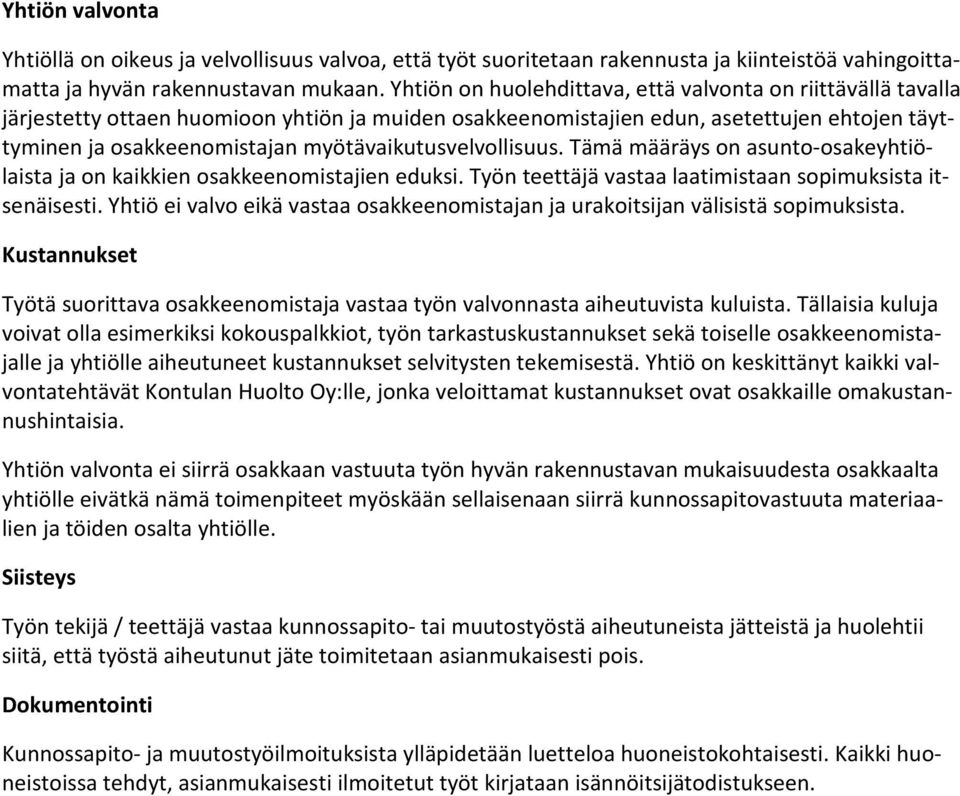 Yhtiön valvonta

Yhtiöllä on oikeus ja velvollisuus valvoa, että työt suoritetaan rakennusta ja kiinteistöä vahingoittamatta ja hyvän rakennustavan mukaan. Yhtiön on huolehdittava, että valvonta on riittävällä tavalla järjestetty ottaen huomioon yhtiön ja muiden osakkeenomistajien edun, asetettujen ehtojen täyttyminen ja osakkeenomistajan myötävaikutusvelvollisuus. Tämä määräys on asunto-osakeyhtiölaista ja on kaikkien osakkeenomistajien eduksi. Työn teettäjä vastaa laatimistaan sopimuksista itsenäisesti. Yhtiö ei valvo eikä vastaa osakkeenomistajan ja urakoitsijan välisistä sopimuksista.

Kustannukset

Työtä suorittava osakkeenomistaja vastaa työn valvonnasta aiheutuvista kuluista. Tällaisia kuluja voivat olla esimerkiksi kokouspalkkiot, työn tarkastuskustannukset sekä toiselle osakkeenomistajalle ja yhtiölle aiheutuneet kustannukset selvitysten tekemisestä. Yhtiö on keskittänyt kaikki valvontatehtävät Kontulan Huolto Oy:lle, jonka veloittamat kustannukset ovat osakkaille omakustannushintaisia.

Yhtiön valvonta ei siirrä osakkaan vastuuta työn hyvän rakennustavan mukaisuudesta osakkaalta yhtiölle eivätkä nämä toimenpiteet myöskään sellaisenaan siirrä kunnossapitovastuuta materiaalien ja töiden osalta yhtiölle.

Siisteys

Työn tekijä / teettäjä vastaa kunnossapito- tai muutostyöstä aiheutuneista jätteistä ja huolehtii siitä, että työstä aiheutunut jäte toimitetaan asianmukaisesti pois.

Dokumentointi

Kunnossapito- ja muutostyöilmoituksista ylläpidetään luetteloa huoneistokohtaisesti. Kaikki huoneistoissa tehdyt, asianmukaisesti ilmoitetut työt kirjataan isännöitsijätodistukseen.